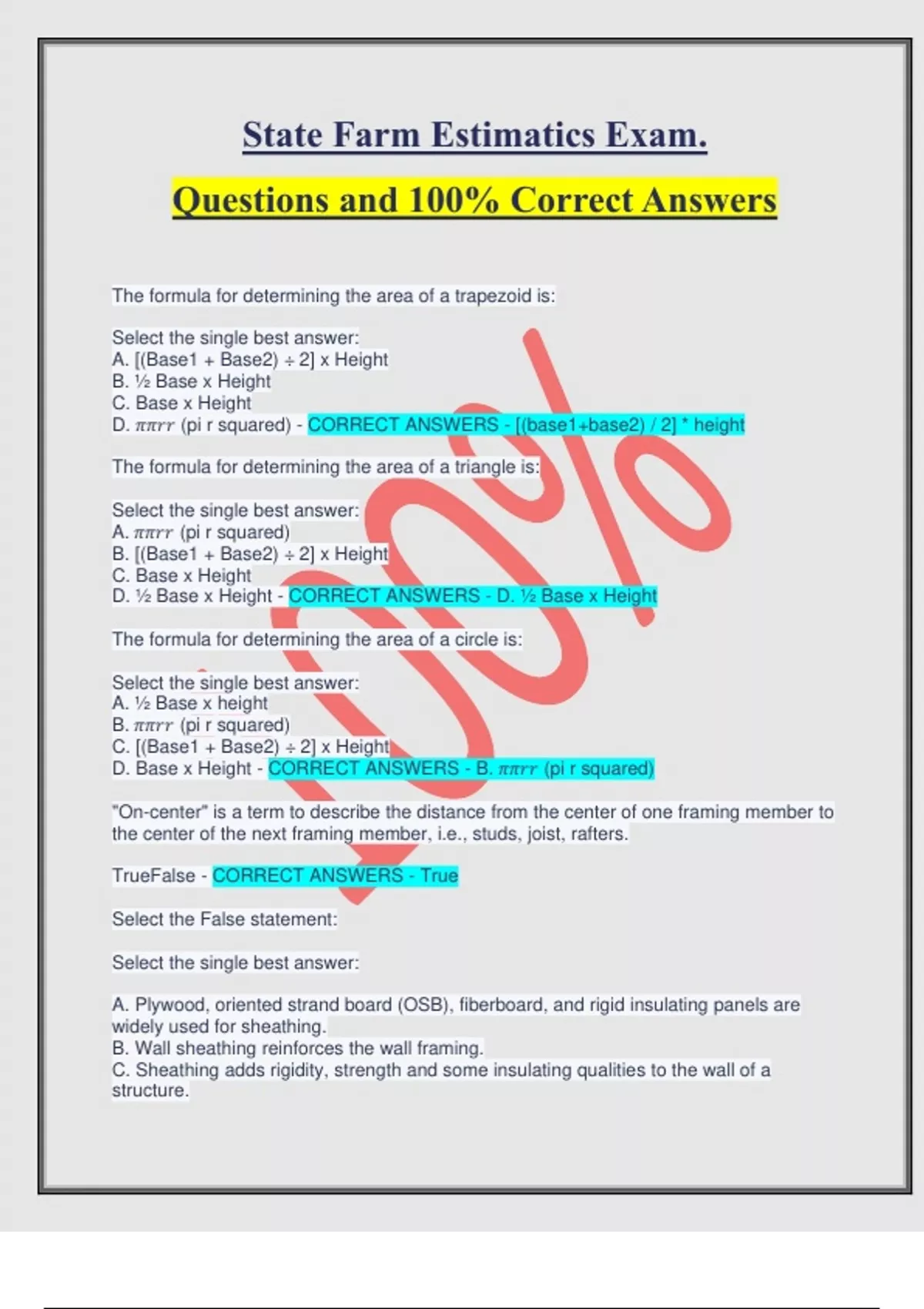 State Farm Estimatics Exam.

Questions and 100% Correct Answers

The formula for determining the area of a trapezoid is:

Select the single best answer:
A. [(Base1 + Base2) ÷ 2] x Height
B. ½ Base x Height
C. Base x Height
D. $\pi\pi rr$ (pi r squared) - CORRECT ANSWERS - [(base1+base2) / 2] * height

The formula for determining the area of a triangle is:

Select the single best answer:
A. $\pi\pi rr$ (pi r squared)
B. [(Base1 + Base2) ÷ 2] x Height
C. Base x Height
D. ½ Base x Height - CORRECT ANSWERS - D. ½ Base x Height

The formula for determining the area of a circle is:

Select the single best answer:
A. ½ Base x height
B. $\pi\pi rr$ (pi r squared)
C. [(Base1 + Base2) ÷ 2] x Height
D. Base x Height - CORRECT ANSWERS - B. $\pi\pi rr$ (pi r squared)

"On-center" is a term to describe the distance from the center of one framing member to the center of the next framing member, i.e., studs, joist, rafters.

TrueFalse - CORRECT ANSWERS - True

Select the False statement:

Select the single best answer:

A. Plywood, oriented strand board (OSB), fiberboard, and rigid insulating panels are widely used for sheathing.
B. Wall sheathing reinforces the wall framing.
C. Sheathing adds rigidity, strength and some insulating qualities to the wall of a structure.

100%